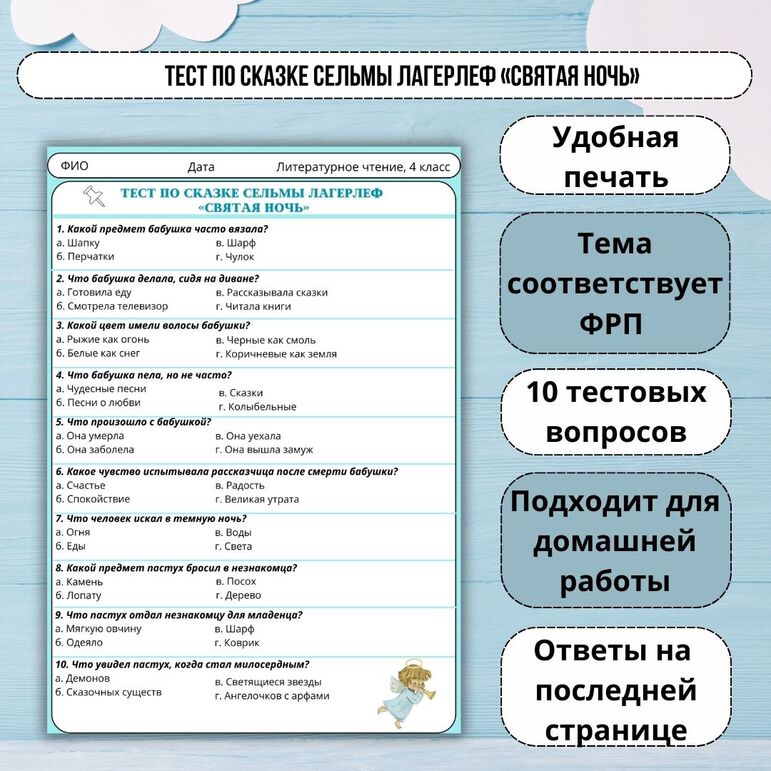 ТЕСТ ПО СКАЗКЕ СЕЛЬМЫ ЛАГЕРЛЕФ «СВЯТАЯ НОЧЬ»

ФИО Дата Литературное чтение, 4 класс

ТЕСТ ПО СКАЗКЕ СЕЛЬМЫ ЛАГЕРЛЕФ «СВЯТАЯ НОЧЬ»

1. Какой предмет бабушка часто вязала?
а. Шапку
б. Перчатки
в. Шарф
г. Чулок

2. Что бабушка делала, сидя на диване?
а. Готовила еду
б. Смотрела телевизор
в. Рассказывала сказки
г. Читала книги

3. Какой цвет имели волосы бабушки?
а. Рыжие как огонь
б. Белые как снег
в. Черные как смоль
г. Коричневые как земля

4. Что бабушка пела, но не часто?
а. Чудесные песни
б. Песни о любви
в. Сказки
г. Колыбельные

5. Что произошло с бабушкой?
а. Она умерла
б. Она заболела
в. Она уехала
г. Она вышла замуж

6. Какое чувство испытывала рассказчица после смерти бабушки?
а. Счастье
б. Спокойствие
в. Радость
г. Великая утрата

7. Что человек искал в темную ночь?
а. Огня
б. Еды
в. Воды
г. Света

8. Какой предмет пастух бросил в незнакомца?
а. Камень
б. Лопату
в. Посох
г. Дерево

9. Что пастух отдал незнакомцу для младенца?
а. Мягкую овчину
б. Одеяло
в. Шарф
г. Коврик

10. Что увидел пастух, когда стал милосердным?
а. Демонов
б. Сказочных существ
в. Светящиеся звезды
г. Ангелочков с арфами

Удобная печать

Тема соответствует ФРП

10 тестовых вопросов

Подходит для домашней работы

Ответы на последней странице